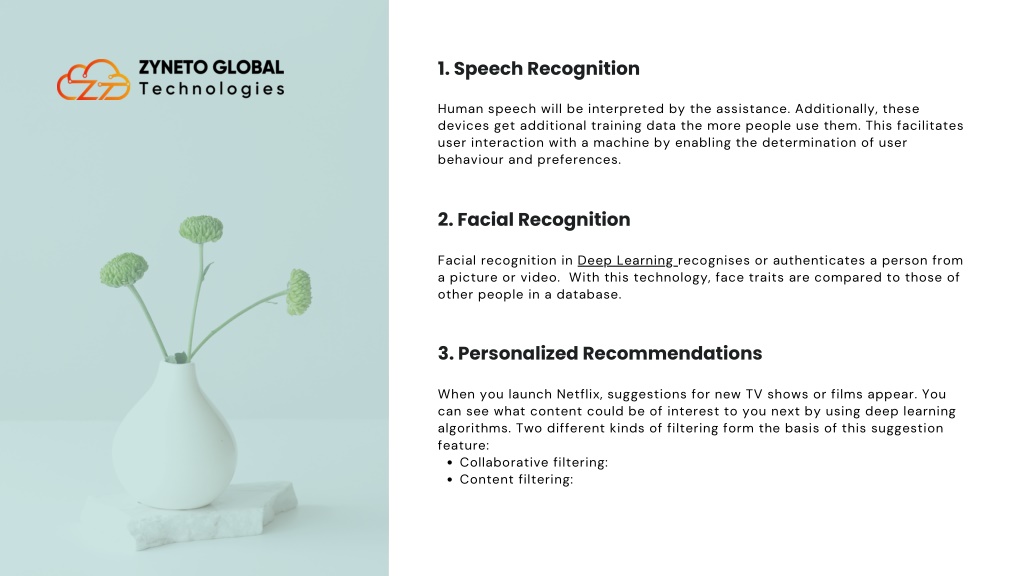 ZYNETO GLOBAL
Technologies

1. Speech Recognition

Human speech will be interpreted by the assistance. Additionally, these devices get additional training data the more people use them. This facilitates user interaction with a machine by enabling the determination of user behaviour and preferences.

2. Facial Recognition

Facial recognition in Deep Learning recognises or authenticates a person from a picture or video. With this technology, face traits are compared to those of other people in a database.

3. Personalized Recommendations

When you launch Netflix, suggestions for new TV shows or films appear. You can see what content could be of interest to you next by using deep learning algorithms. Two different kinds of filtering form the basis of this suggestion feature:
• Collaborative filtering:
• Content filtering: